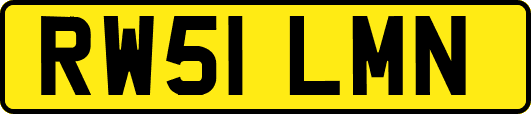 RW51 LMN